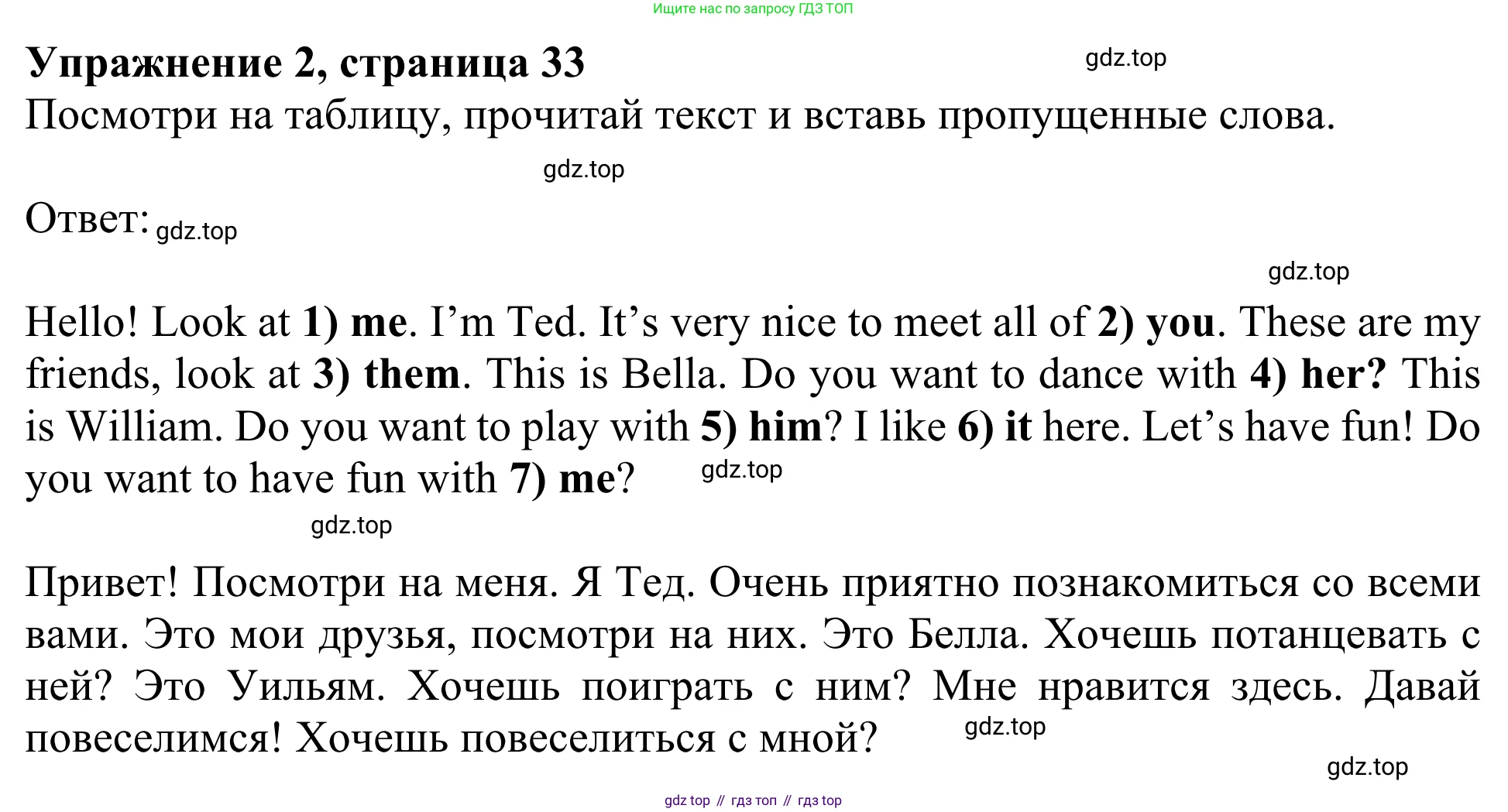 Ищите нас по запросу ГДЗ ТОП

Упражнение 2, страница 33

Посмотри на таблицу, прочитай текст и вставь пропущенные слова.

Ответ:

Hello! Look at 1) me. I'm Ted. It's very nice to meet all of 2) you. These are my friends, look at 3) them. This is Bella. Do you want to dance with 4) her? This is William. Do you want to play with 5) him? I like 6) it here. Let's have fun! Do you want to have fun with 7) me?

Привет! Посмотри на меня. Я Тед. Очень приятно познакомиться со всеми вами. Это мои друзья, посмотри на них. Это Белла. Хочешь потанцевать с ней? Это Уильям. Хочешь поиграть с ним? Мне нравится здесь. Давай повеселимся! Хочешь повеселиться с мной?

gdz top // гдз топ // гдз top

gdz.top